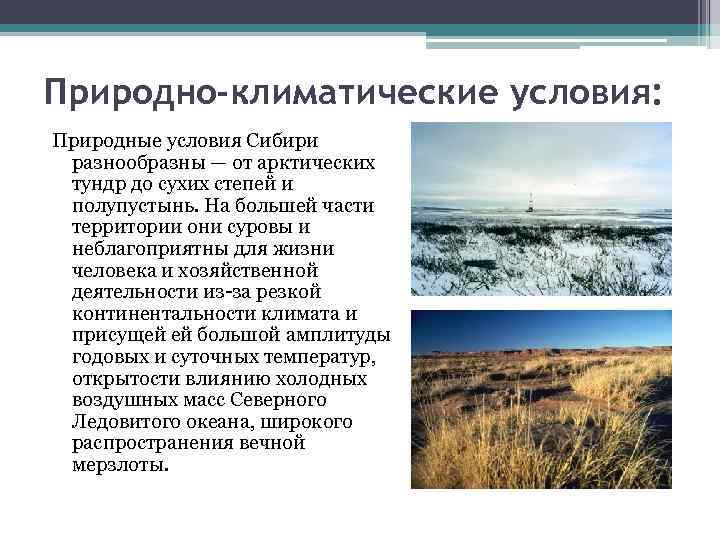 Природно-климатические условия:

Природные условия Сибири разнообразны — от арктических тундр до сухих степей и полупустынь. На большей части территории они суровы и неблагоприятны для жизни человека и хозяйственной деятельности из-за резкой континентальности климата и присущей ей большой амплитуды годовых и суточных температур, открытости влиянию холодных воздушных масс Северного Ледовитого океана, широкого распространения вечной мерзлоты.